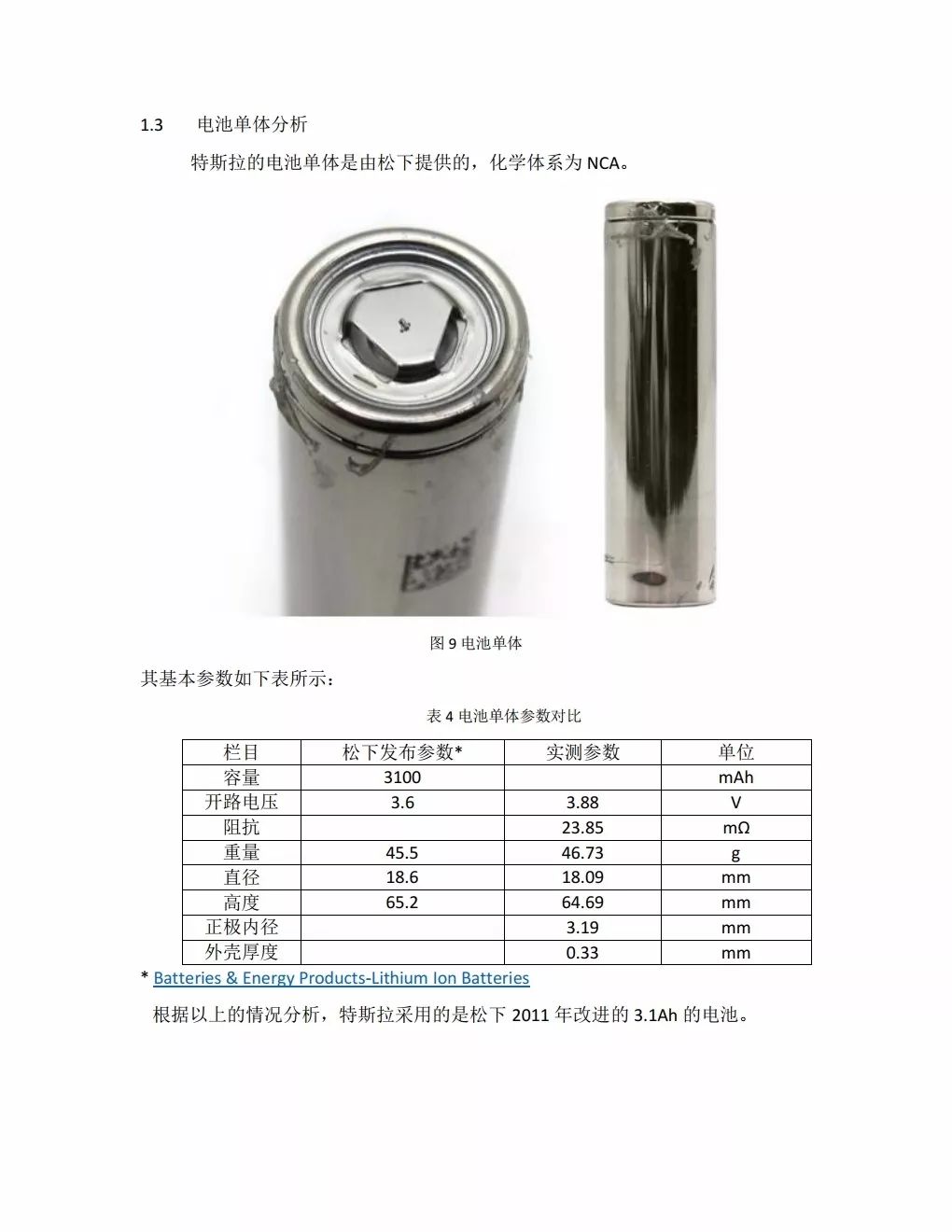 1.3 电池单体分析

特斯拉的电池单体是由松下提供的，化学体系为 NCA。

图 9 电池单体

其基本参数如下表所示：

表 4 电池单体参数对比

| 栏目 | 松下发布参数* | 实测参数 | 单位 |
|---|---|---|---|
| 容量 | 3100 | | mAh |
| 开路电压 | 3.6 | 3.88 | V |
| 阻抗 | | 23.85 | mΩ |
| 重量 | 45.5 | 46.73 | g |
| 直径 | 18.6 | 18.09 | mm |
| 高度 | 65.2 | 64.69 | mm |
| 正极内径 | | 3.19 | mm |
| 外壳厚度 | | 0.33 | mm |

* Batteries & Energy Products-Lithium Ion Batteries

根据以上的情况分析，特斯拉采用的是松下 2011 年改进的 3.1Ah 的电池。